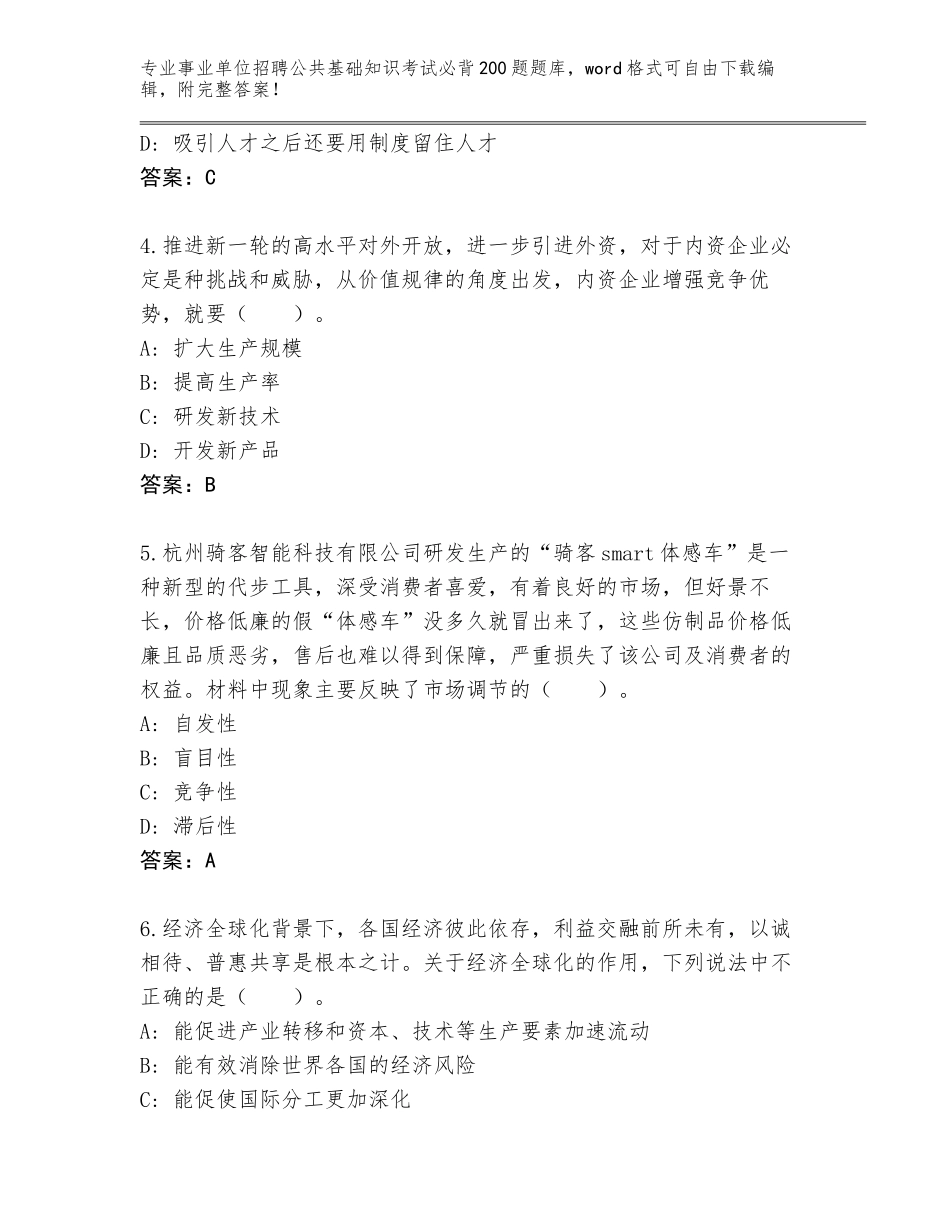 专业事业单位招聘公共基础知识考试必背200题题库，word格式可自由下载编辑，附完整答案！

D：吸引人才之后还要用制度留住人才
答案：C

4.推进新一轮的高水平对外开放，进一步引进外资，对于内资企业必定是种挑战和威胁，从价值规律的角度出发，内资企业增强竞争优势，就要（　　）。
A：扩大生产规模
B：提高生产率
C：研发新技术
D：开发新产品
答案：B

5.杭州骑客智能科技有限公司研发生产的“骑客smart体感车”是一种新型的代步工具，深受消费者喜爱，有着良好的市场，但好景不长，价格低廉的假“体感车”没多久就冒出来了，这些仿制品价格低廉且品质恶劣，售后也难以得到保障，严重损失了该公司及消费者的权益。材料中现象主要反映了市场调节的（　　）。
A：自发性
B：盲目性
C：竞争性
D：滞后性
答案：A

6.经济全球化背景下，各国经济彼此依存，利益交融前所未有，以诚相待、普惠共享是根本之计。关于经济全球化的作用，下列说法中不正确的是（　　）。
A：能促进产业转移和资本、技术等生产要素加速流动
B：能有效消除世界各国的经济风险
C：能促使国际分工更加深化